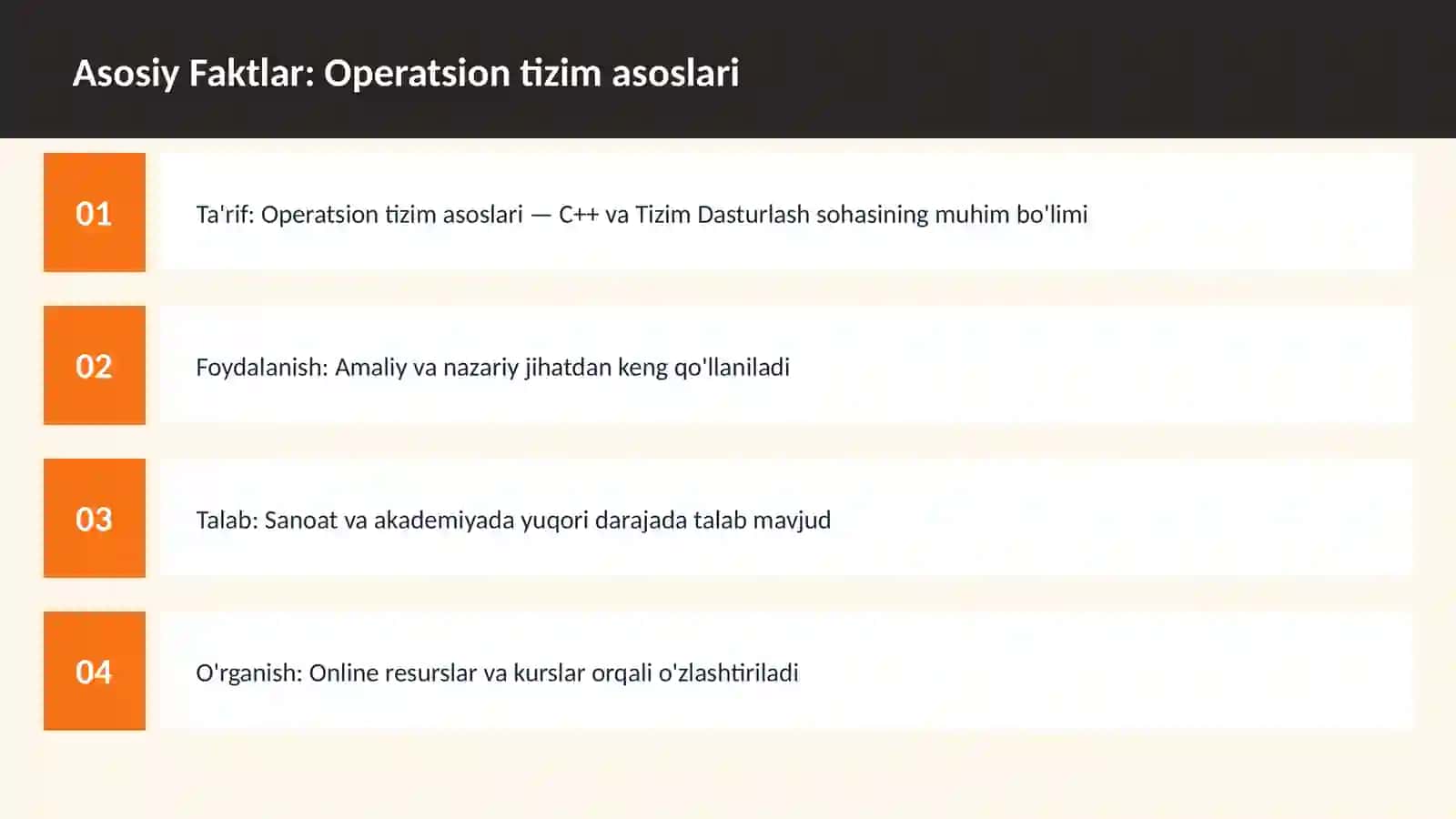 Asosiy Faktlar: Operatsion tizim asoslari

01

Ta'rif: Operatsion tizim asoslari — C++ va Tizim Dasturlash sohasining muhim bo'limi

02

Foydalanish: Amaliy va nazariy jihatdan keng qo'llaniladi

03

Talab: Sanoat va akademiyada yuqori darajada talab mavjud

04

O'rganish: Online resurslar va kurslar orqali o'zlashtiriladi